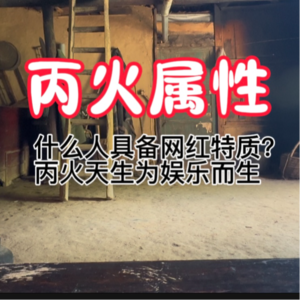 丙火属性

什么人具备网红特质?
丙火天生为娱乐而生